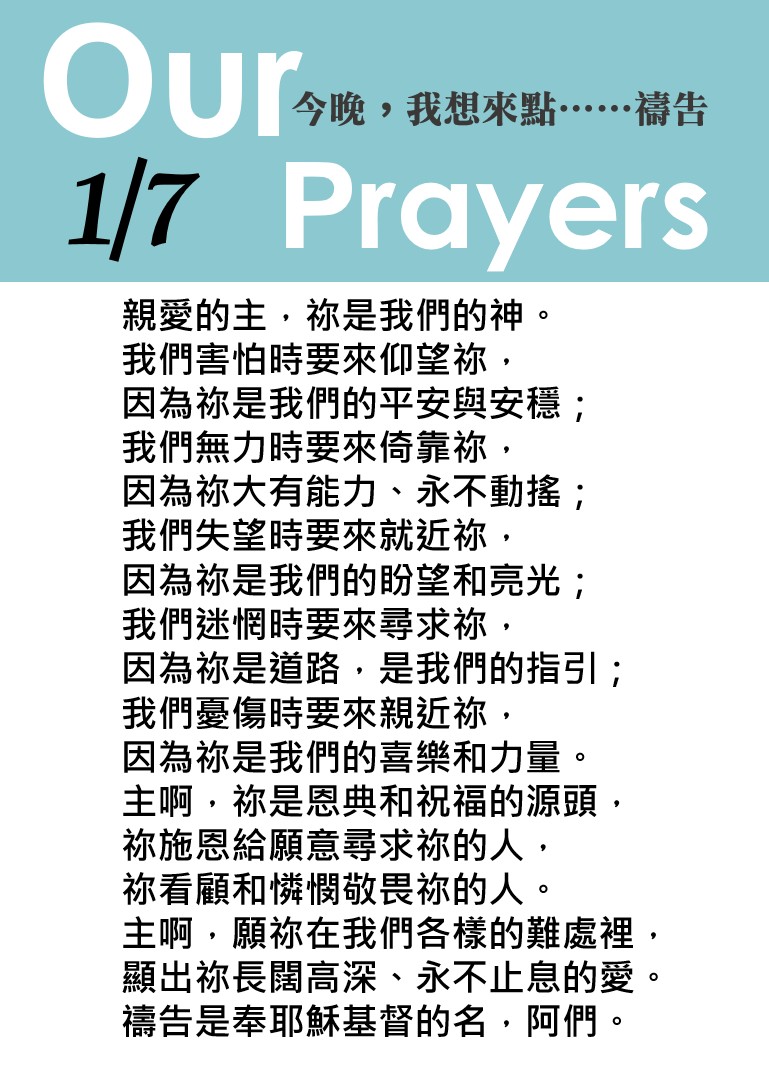 Our
今晚，我想來點……禱告
1/7
Prayers

親愛的主，祢是我們的神。
我們害怕時要來仰望祢，
因為祢是我們的平安與安穩；
我們無力時要來倚靠祢，
因為祢大有能力、永不動搖；
我們失望時要來就近祢，
因為祢是我們的盼望和亮光；
我們迷惘時要來尋求祢，
因為祢是道路，是我們的指引；
我們憂傷時要來親近祢，
因為祢是我們的喜樂和力量。
主啊，祢是恩典和祝福的源頭，
祢施恩給願意尋求祢的人，
祢看顧和憐憫敬畏祢的人。
主啊，願祢在我們各樣的難處裡，
顯出祢長闊高深、永不止息的愛。
禱告是奉耶穌基督的名，阿們。